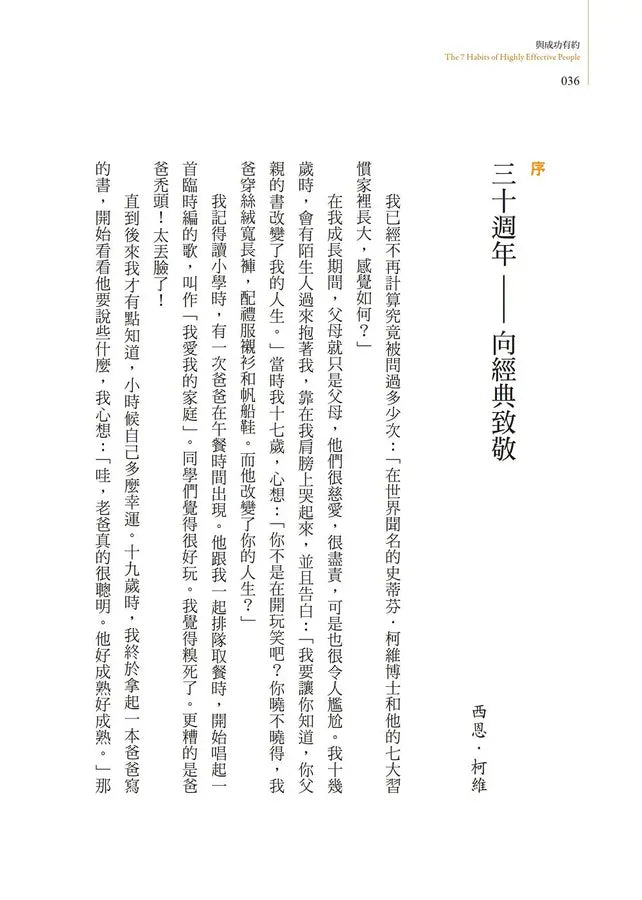 與成功有約
The 7 Habits of Highly Effective People
036

序
三十週年——向經典致敬

西恩．柯維

我已經不再計算究竟被問過多少次：「在世界聞名的史蒂芬．柯維博士和他的七大習慣家裡長大，感覺如何？」

在我成長期間，父母就只是父母，他們很慈愛，很盡責，可是也很令人尷尬。我十幾歲時，會有陌生人過來抱著我，靠在我肩膀上哭起來，並且告白：「我要讓你知道，你父親的書改變了我的人生。」當時我十七歲，心想：「你不是在開玩笑吧？你曉不曉得，我爸穿絲絨寬長褲，配禮服襯衫和帆船鞋。而他改變了你的人生？」

我記得讀小學時，有一次爸爸在午餐時間出現。他跟我一起排隊取餐時，開始唱起一首臨時編的歌，叫作「我愛我的家庭」。同學們覺得很好玩。我覺得糗死了。更糟的是爸爸禿頭！太丟臉了！

直到後來我才有點知道，小時候自己多麼幸運。十九歲時，我終於拿起一本爸爸寫的書，開始看看他要說些什麼，我心想：「哇，老爸真的很聰明。他好成熟好成熟。」那